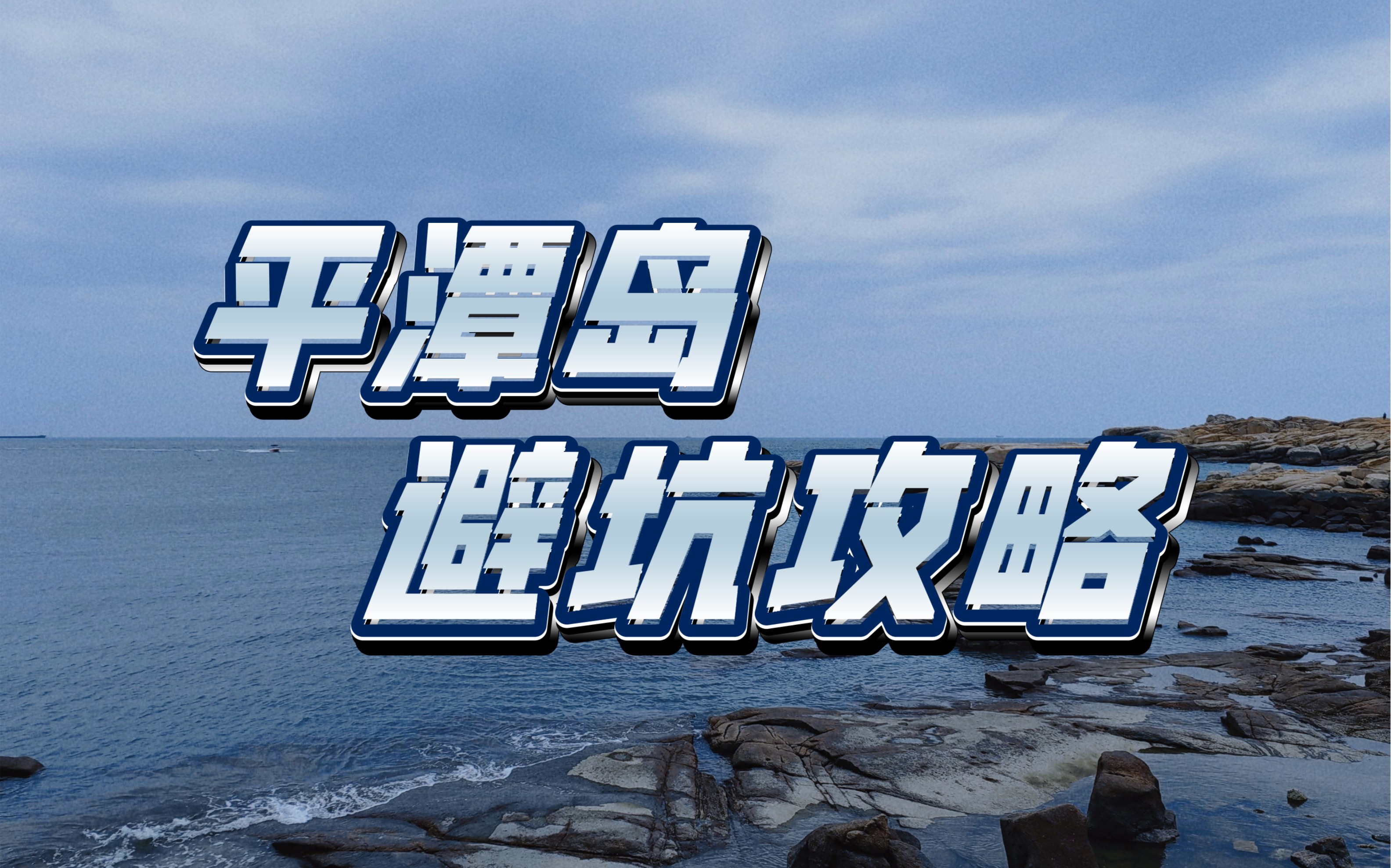 平潭岛

避坑攻略